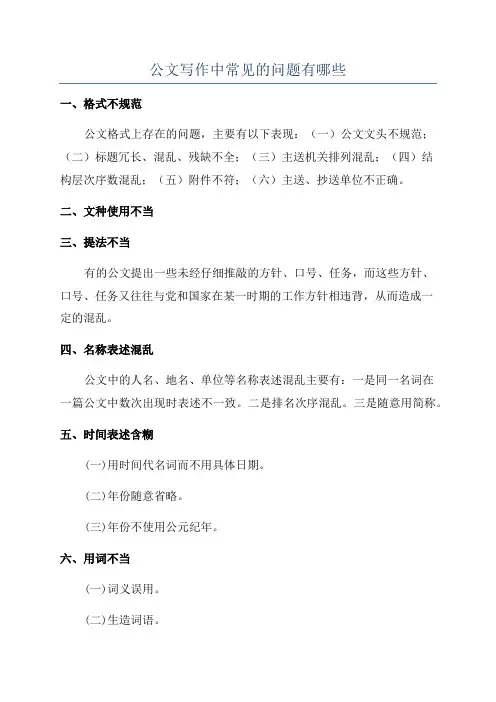 公文写作中常见的问题有哪些

一、格式不规范

公文格式上存在的问题，主要有以下表现：（一）公文文头不规范；（二）标题冗长、混乱、残缺不全；（三）主送机关排列混乱；（四）结构层次序数混乱；（五）附件不符；（六）主送、抄送单位不正确。

二、文种使用不当

三、提法不当

有的公文提出一些未经仔细推敲的方针、口号、任务，而这些方针、口号、任务又往往与党和国家在某一时期的工作方针相违背，从而造成一定的混乱。

四、名称表述混乱

公文中的人名、地名、单位等名称表述混乱主要有：一是同一名词在一篇公文中数次出现时表述不一致。二是排名次序混乱。三是随意用简称。

五、时间表述含糊

(一)用时间代名词而不用具体日期。

(二)年份随意省略。

(三)年份不使用公元纪年。

六、用词不当

(一)词义误用。

(二)生造词语。